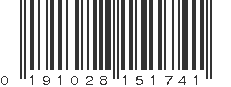 0 191028 151741